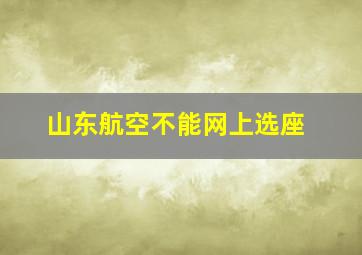 山东航空不能网上选座